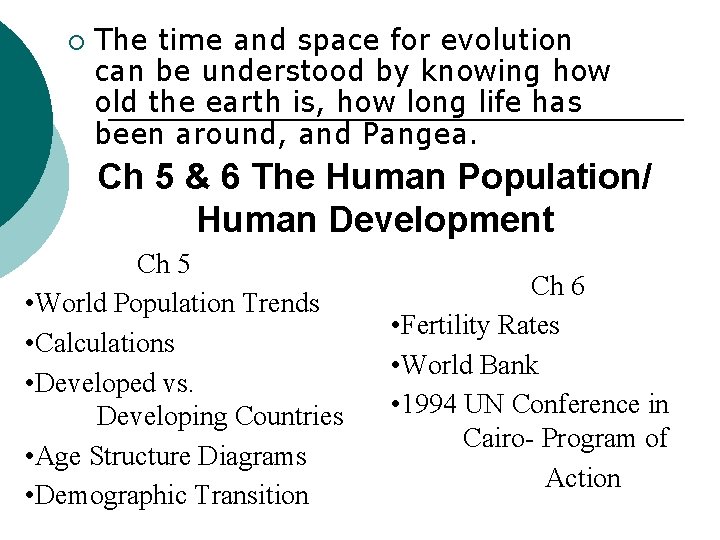 ○ The time and space for evolution can be understood by knowing how old the earth is, how long life has been around, and Pangea.

Ch 5 & 6 The Human Population/ Human Development

Ch 5
•World Population Trends
•Calculations
•Developed vs. Developing Countries
•Age Structure Diagrams
•Demographic Transition

Ch 6
•Fertility Rates
•World Bank
•1994 UN Conference in Cairo- Program of Action